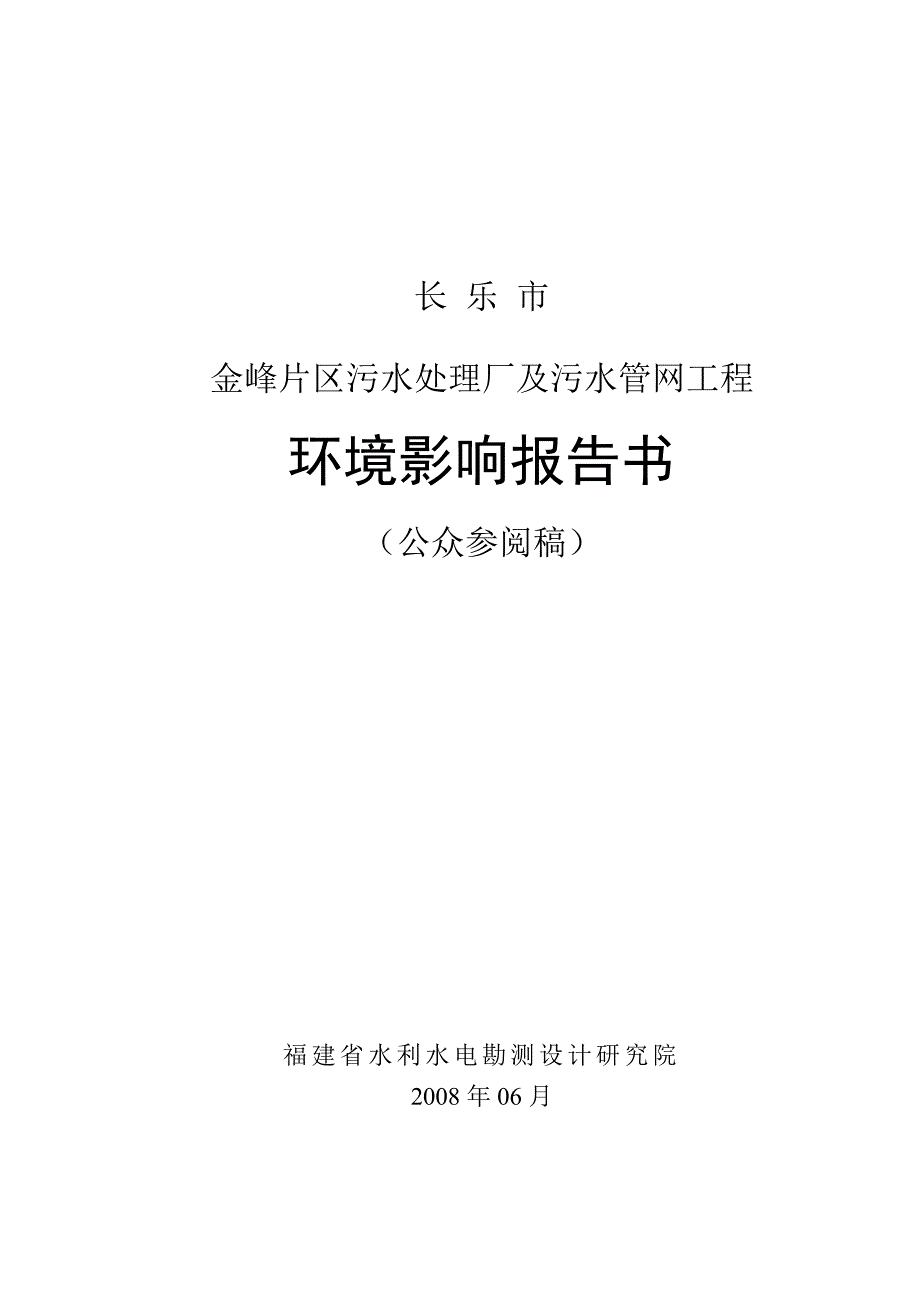 长 乐 市

金峰片区污水处理厂及污水管网工程

环境影响报告书

（公众参阅稿）

福建省水利水电勘测设计研究院

2008 年 06 月